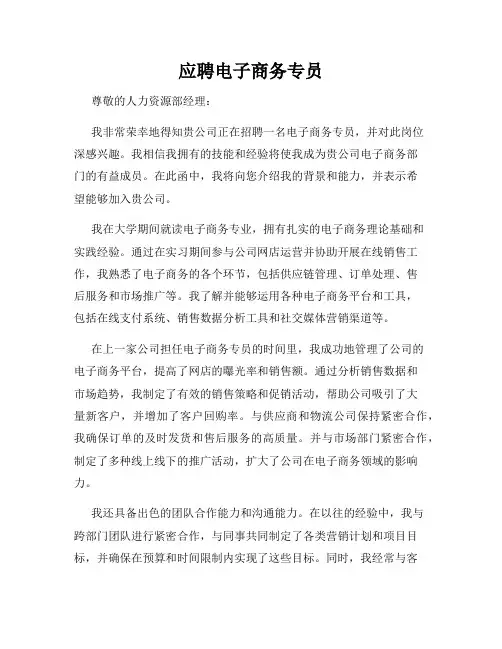 应聘电子商务专员

尊敬的人力资源部经理：

我非常荣幸地得知贵公司正在招聘一名电子商务专员，并对此岗位深感兴趣。我相信我拥有的技能和经验将使我成为贵公司电子商务部门的有益成员。在此函中，我将向您介绍我的背景和能力，并表示希望能够加入贵公司。

我在大学期间就读电子商务专业，拥有扎实的电子商务理论基础和实践经验。通过在实习期间参与公司网店运营并协助开展在线销售工作，我熟悉了电子商务的各个环节，包括供应链管理、订单处理、售后服务和市场推广等。我了解并能够运用各种电子商务平台和工具，包括在线支付系统、销售数据分析工具和社交媒体营销渠道等。

在上一家公司担任电子商务专员的时间里，我成功地管理了公司的电子商务平台，提高了网店的曝光率和销售额。通过分析销售数据和市场趋势，我制定了有效的销售策略和促销活动，帮助公司吸引了大量新客户，并增加了客户回购率。与供应商和物流公司保持紧密合作，我确保订单的及时发货和售后服务的高质量。并与市场部门紧密合作，制定了多种线上线下的推广活动，扩大了公司在电子商务领域的影响力。

我还具备出色的团队合作能力和沟通能力。在以往的经验中，我与跨部门团队进行紧密合作，与同事共同制定了各类营销计划和项目目标，并确保在预算和时间限制内实现了这些目标。同时，我经常与客